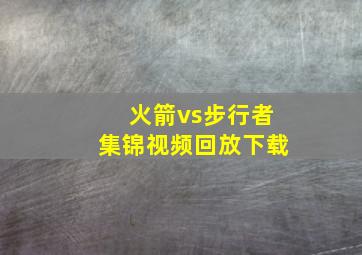 火箭vs步行者
集锦视频回放下载